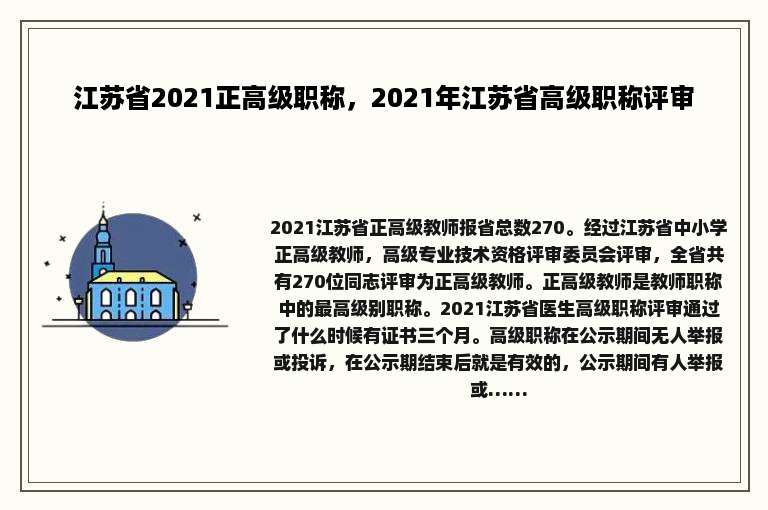 江苏省2021正高级职称，2021年江苏省高级职称评审

2021江苏省正高级教师报省总数270。经过江苏省中小学正高级教师，高级专业技术资格评审委员会评审，全省共有270位同志评审为正高级教师。正高级教师是教师职称中的最高级别职称。2021江苏省医生高级职称评审通过了什么时候有证书三个月。高级职称在公示期间无人举报或投诉，在公示期结束后就是有效的，公示期间有人举报或......